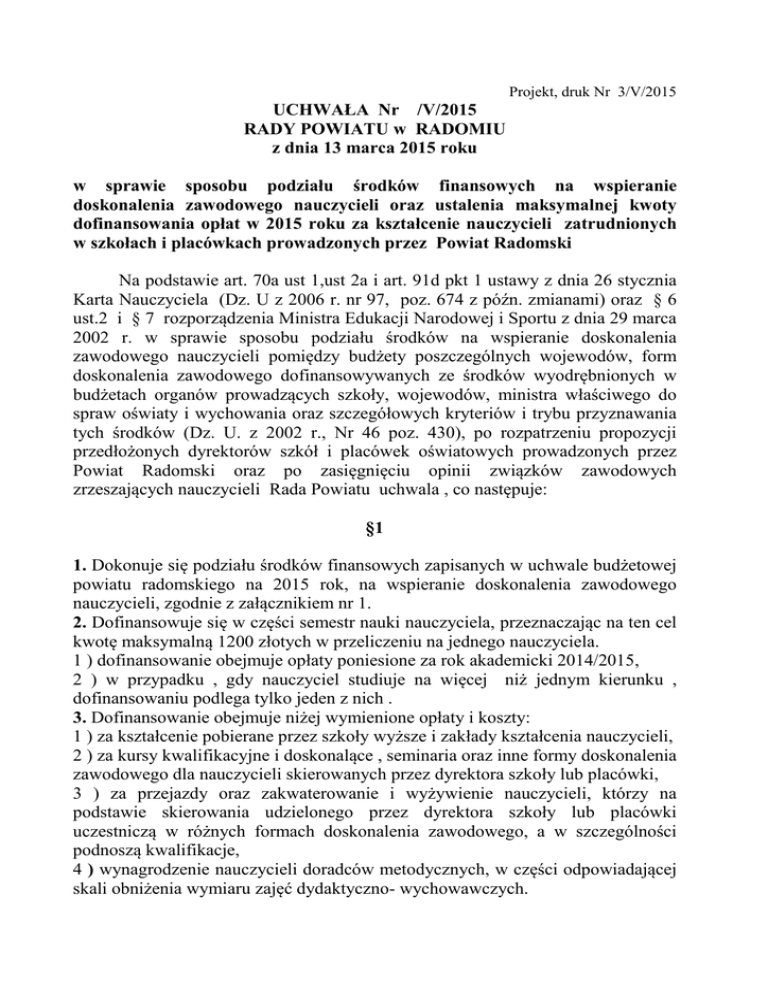 Projekt, druk Nr 3/V/2015

UCHWAŁA Nr /V/2015
RADY POWIATU w RADOMIU
z dnia 13 marca 2015 roku

w sprawie sposobu podziału środków finansowych na wspieranie doskonalenia zawodowego nauczycieli oraz ustalenia maksymalnej kwoty dofinansowania opłat w 2015 roku za kształcenie nauczycieli zatrudnionych w szkołach i placówkach prowadzonych przez Powiat Radomski

Na podstawie art. 70a ust 1,ust 2a i art. 91d pkt 1 ustawy z dnia 26 stycznia Karta Nauczyciela (Dz. U z 2006 r. nr 97, poz. 674 z późn. zmianami) oraz § 6 ust.2 i § 7 rozporządzenia Ministra Edukacji Narodowej i Sportu z dnia 29 marca 2002 r. w sprawie sposobu podziału środków na wspieranie doskonalenia zawodowego nauczycieli pomiędzy budżety poszczególnych wojewodów, form doskonalenia zawodowego dofinansowywanych ze środków wyodrębnionych w budżetach organów prowadzących szkoły, wojewodów, ministra właściwego do spraw oświaty i wychowania oraz szczegółowych kryteriów i trybu przyznawania tych środków (Dz. U. z 2002 r., Nr 46 poz. 430), po rozpatrzeniu propozycji przedłożonych dyrektorów szkół i placówek oświatowych prowadzonych przez Powiat Radomski oraz po zasięgnięciu opinii związków zawodowych zrzeszających nauczycieli Rada Powiatu uchwala , co następuje:

§1

1. Dokonuje się podziału środków finansowych zapisanych w uchwale budżetowej powiatu radomskiego na 2015 rok, na wspieranie doskonalenia zawodowego nauczycieli, zgodnie z załącznikiem nr 1.
2. Dofinansowuje się w części semestr nauki nauczyciela, przeznaczając na ten cel kwotę maksymalną 1200 złotych w przeliczeniu na jednego nauczyciela.
1 ) dofinansowanie obejmuje opłaty poniesione za rok akademicki 2014/2015,
2 ) w przypadku , gdy nauczyciel studiuje na więcej niż jednym kierunku , dofinansowaniu podlega tylko jeden z nich .
3. Dofinansowanie obejmuje niżej wymienione opłaty i koszty:
1 ) za kształcenie pobierane przez szkoły wyższe i zakłady kształcenia nauczycieli,
2 ) za kursy kwalifikacyjne i doskonalące , seminaria oraz inne formy doskonalenia zawodowego dla nauczycieli skierowanych przez dyrektora szkoły lub placówki,
3 ) za przejazdy oraz zakwaterowanie i wyżywienie nauczycieli, którzy na podstawie skierowania udzielonego przez dyrektora szkoły lub placówki uczestniczą w różnych formach doskonalenia zawodowego, a w szczególności podnoszą kwalifikacje,
4 ) wynagrodzenie nauczycieli doradców metodycznych, w części odpowiadającej skali obniżenia wymiaru zajęć dydaktyczno- wychowawczych.